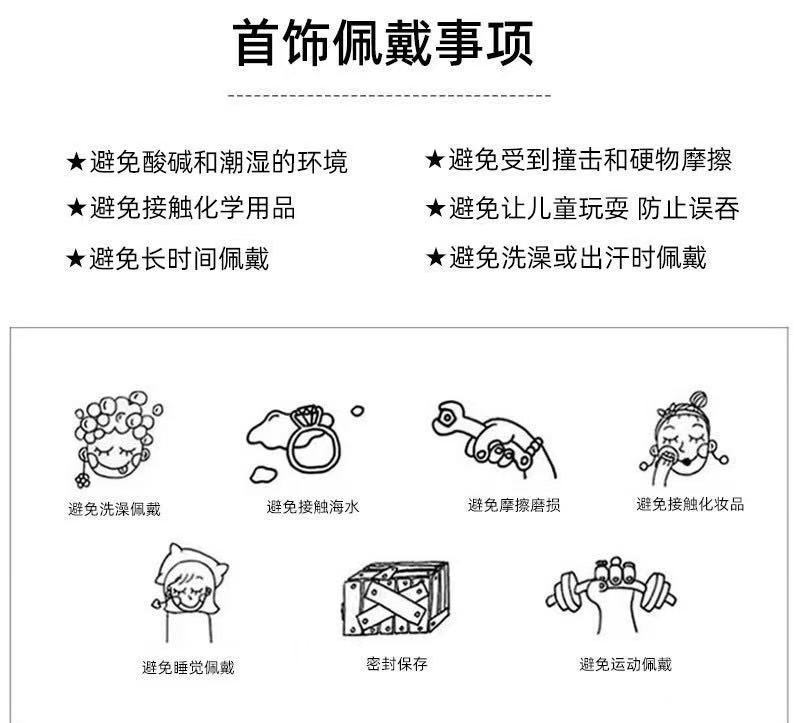 首饰佩戴事项

★避免酸碱和潮湿的环境
★避免接触化学用品
★避免长时间佩戴

★避免受到撞击和硬物摩擦
★避免让儿童玩耍 防止误吞
★避免洗澡或出汗时佩戴

避免洗澡佩戴

避免接触海水

避免摩擦磨损

避免接触化妆品

避免睡觉佩戴

密封保存

避免运动佩戴